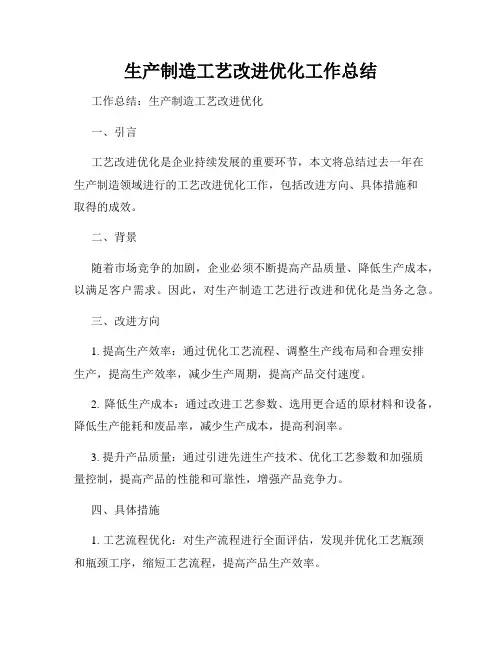 生产制造工艺改进优化工作总结

工作总结：生产制造工艺改进优化

一、引言

工艺改进优化是企业持续发展的重要环节，本文将总结过去一年在生产制造领域进行的工艺改进优化工作，包括改进方向、具体措施和取得的成效。

二、背景

随着市场竞争的加剧，企业必须不断提高产品质量、降低生产成本，以满足客户需求。因此，对生产制造工艺进行改进和优化是当务之急。

三、改进方向

1. 提高生产效率：通过优化工艺流程、调整生产线布局和合理安排生产，提高生产效率，减少生产周期，提高产品交付速度。

2. 降低生产成本：通过改进工艺参数、选用更合适的原材料和设备，降低生产能耗和废品率，减少生产成本，提高利润率。

3. 提升产品质量：通过引进先进生产技术、优化工艺参数和加强质量控制，提高产品的性能和可靠性，增强产品竞争力。

四、具体措施

1. 工艺流程优化：对生产流程进行全面评估，发现并优化工艺瓶颈和瓶颈工序，缩短工艺流程，提高产品生产效率。